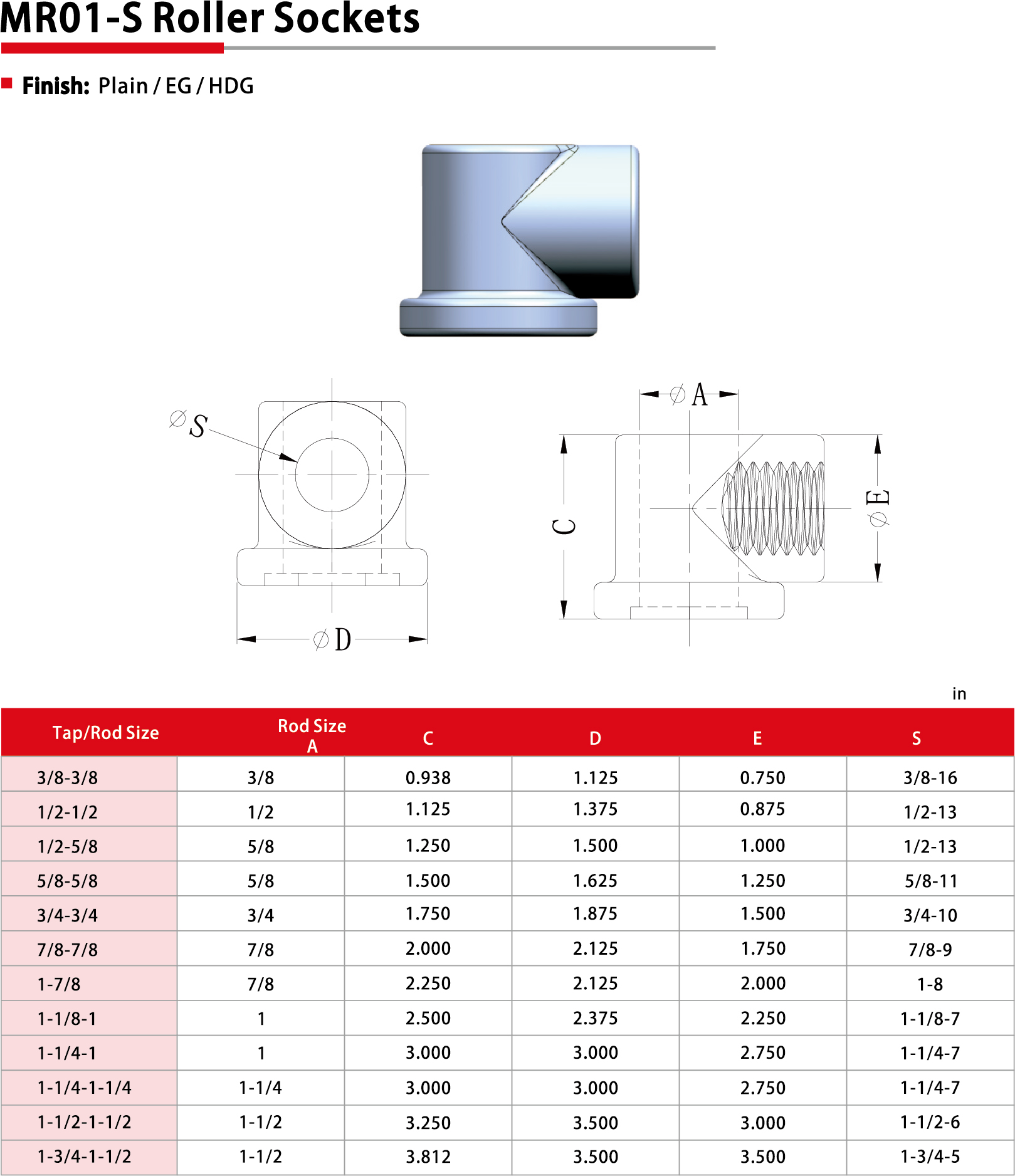 MR01-S Roller Sockets

Finish: Plain / EG / HDG

∅S

∅D

∅A

C

∅E

in

| Tap/Rod Size | Rod Size A | C | D | E | S |
|---|---|---|---|---|---|
| 3/8-3/8 | 3/8 | 0.938 | 1.125 | 0.750 | 3/8-16 |
| 1/2-1/2 | 1/2 | 1.125 | 1.375 | 0.875 | 1/2-13 |
| 1/2-5/8 | 5/8 | 1.250 | 1.500 | 1.000 | 1/2-13 |
| 5/8-5/8 | 5/8 | 1.500 | 1.625 | 1.250 | 5/8-11 |
| 3/4-3/4 | 3/4 | 1.750 | 1.875 | 1.500 | 3/4-10 |
| 7/8-7/8 | 7/8 | 2.000 | 2.125 | 1.750 | 7/8-9 |
| 1-7/8 | 7/8 | 2.250 | 2.125 | 2.000 | 1-8 |
| 1-1/8-1 | 1 | 2.500 | 2.375 | 2.250 | 1-1/8-7 |
| 1-1/4-1 | 1 | 3.000 | 3.000 | 2.750 | 1-1/4-7 |
| 1-1/4-1-1/4 | 1-1/4 | 3.000 | 3.000 | 2.750 | 1-1/4-7 |
| 1-1/2-1-1/2 | 1-1/2 | 3.250 | 3.500 | 3.000 | 1-1/2-6 |
| 1-3/4-1-1/2 | 1-1/2 | 3.812 | 3.500 | 3.500 | 1-3/4-5 |